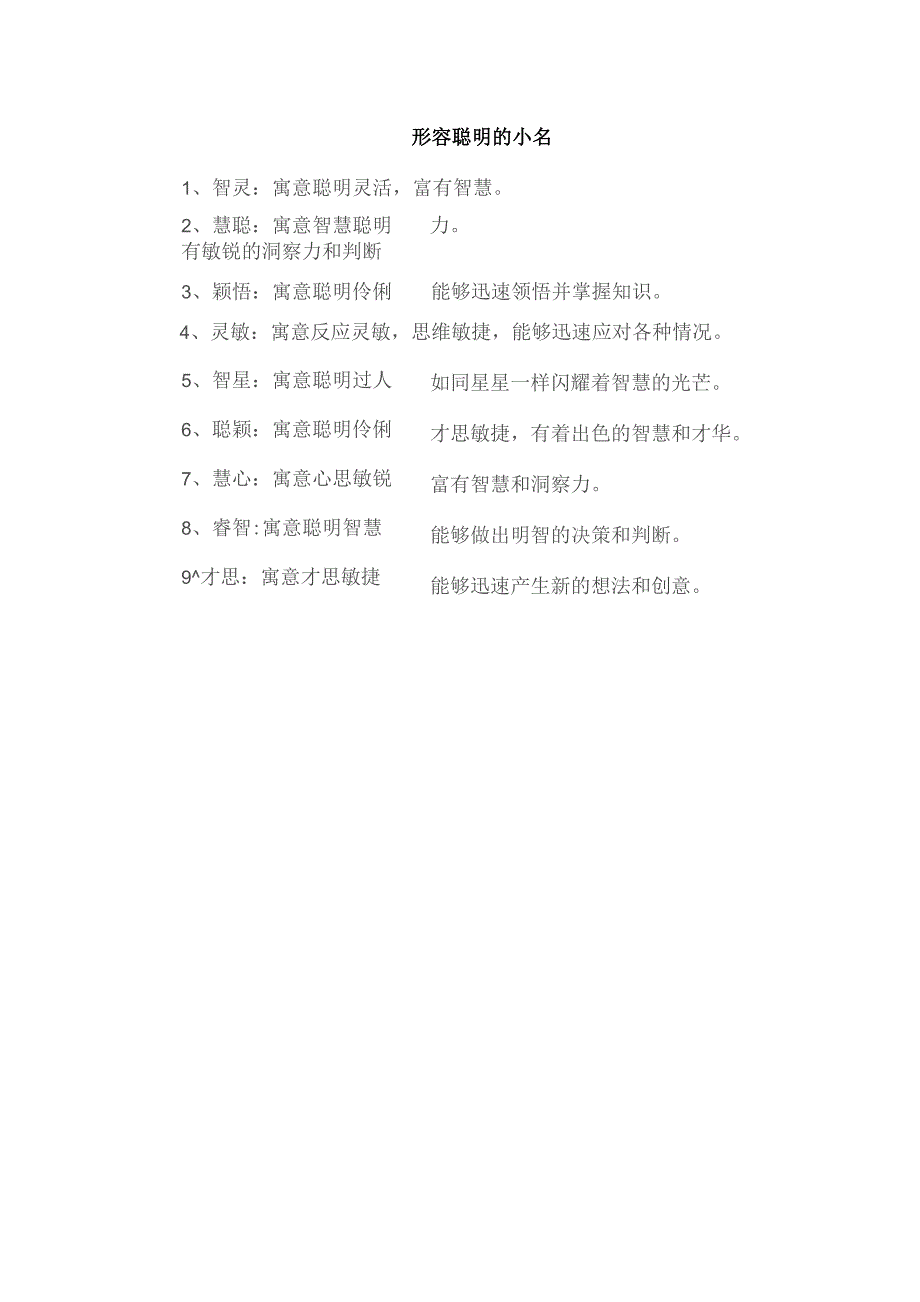 形容聪明的小名

1、智灵：寓意聪明灵活，富有智慧。

2、慧聪：寓意智慧聪明 有敏锐的洞察力和判断 力。

3、颖悟：寓意聪明伶俐 能够迅速领悟并掌握知识。

4、灵敏：寓意反应灵敏，思维敏捷，能够迅速应对各种情况。

5、智星：寓意聪明过人 如同星星一样闪耀着智慧的光芒。

6、聪颖：寓意聪明伶俐 才思敏捷，有着出色的智慧和才华。

7、慧心：寓意心思敏锐 富有智慧和洞察力。

8、睿智：寓意聪明智慧 能够做出明智的决策和判断。

9^才思：寓意才思敏捷 能够迅速产生新的想法和创意。